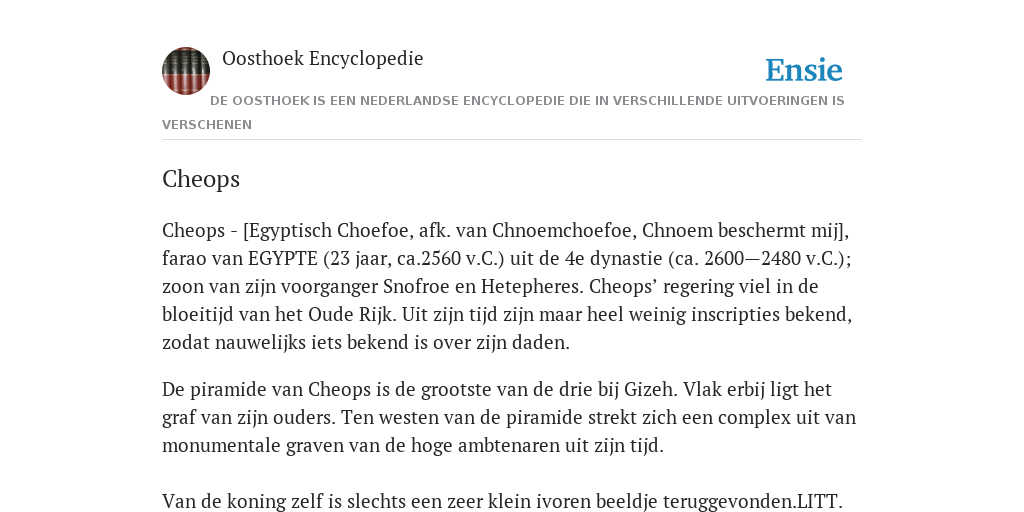 Oosthoek Encyclopedie

Ensie

DE OOSTHOEK IS EEN NEDERLANDSE ENCYCLOPEDIE DIE IN VERSCHILLENDE UITVOERINGEN IS VERSCHENEN

Cheops

Cheops - [Egyptisch Choefoe, afk. van Chnoemchoefoe, Chnoem beschermt mij], farao van EGYPTE (23 jaar, ca.2560 v.C.) uit de 4e dynastie (ca. 2600—2480 v.C.); zoon van zijn voorganger Snofroe en Hetepheres. Cheops’ regering viel in de bloeitijd van het Oude Rijk. Uit zijn tijd zijn maar heel weinig inscripties bekend, zodat nauwelijks iets bekend is over zijn daden.

De piramide van Cheops is de grootste van de drie bij Gizeh. Vlak erbij ligt het graf van zijn ouders. Ten westen van de piramide strekt zich een complex uit van monumentale graven van de hoge ambtenaren uit zijn tijd.

Van de koning zelf is slechts een zeer klein ivoren beeldje teruggevonden.LITT.